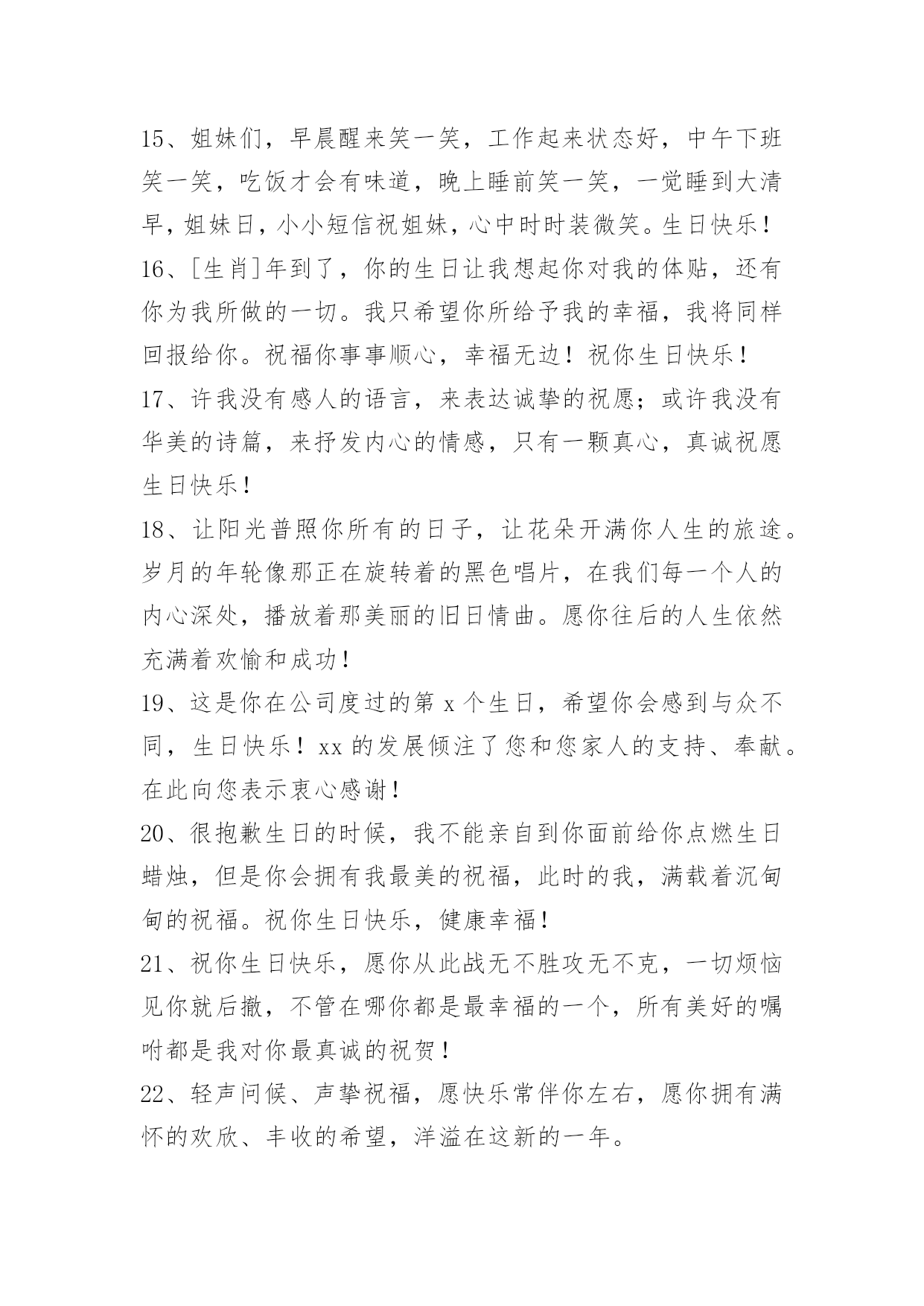 15、姐妹们，早晨醒来笑一笑，工作起来状态好，中午下班笑一笑，吃饭才会有味道，晚上睡前笑一笑，一觉睡到大清早，姐妹日，小小短信祝姐妹，心中时时装微笑。生日快乐！

16、[生肖]年到了，你的生日让我想起你对我的体贴，还有你为我所做的一切。我只希望你所给予我的幸福，我将同样回报给你。祝福你事事顺心，幸福无边！祝你生日快乐！

17、许我没有感人的语言，来表达诚挚的祝愿；或许我没有华美的诗篇，来抒发内心的情感，只有一颗真心，真诚祝愿生日快乐！

18、让阳光普照你所有的日子，让花朵开满你人生的旅途。岁月的年轮像那正在旋转着的黑色唱片，在我们每一个人的内心深处，播放着那美丽的旧日情曲。愿你往后的人生依然充满着欢愉和成功！

19、这是你在公司度过的第 x 个生日，希望你会感到与众不同，生日快乐！xx 的发展倾注了您和您家人的支持、奉献。在此向您表示衷心感谢！

20、很抱歉生日的时候，我不能亲自到你面前给你点燃生日蜡烛，但是你会拥有我最美的祝福，此时的我，满载着沉甸甸的祝福。祝你生日快乐，健康幸福！

21、祝你生日快乐，愿你从此战无不胜攻无不克，一切烦恼见你就后撤，不管在哪你都是最幸福的一个，所有美好的嘱咐都是我对你最真诚的祝贺！

22、轻声问候、声挚祝福，愿快乐常伴你左右，愿你拥有满怀的欢欣、丰收的希望，洋溢在这新的一年。